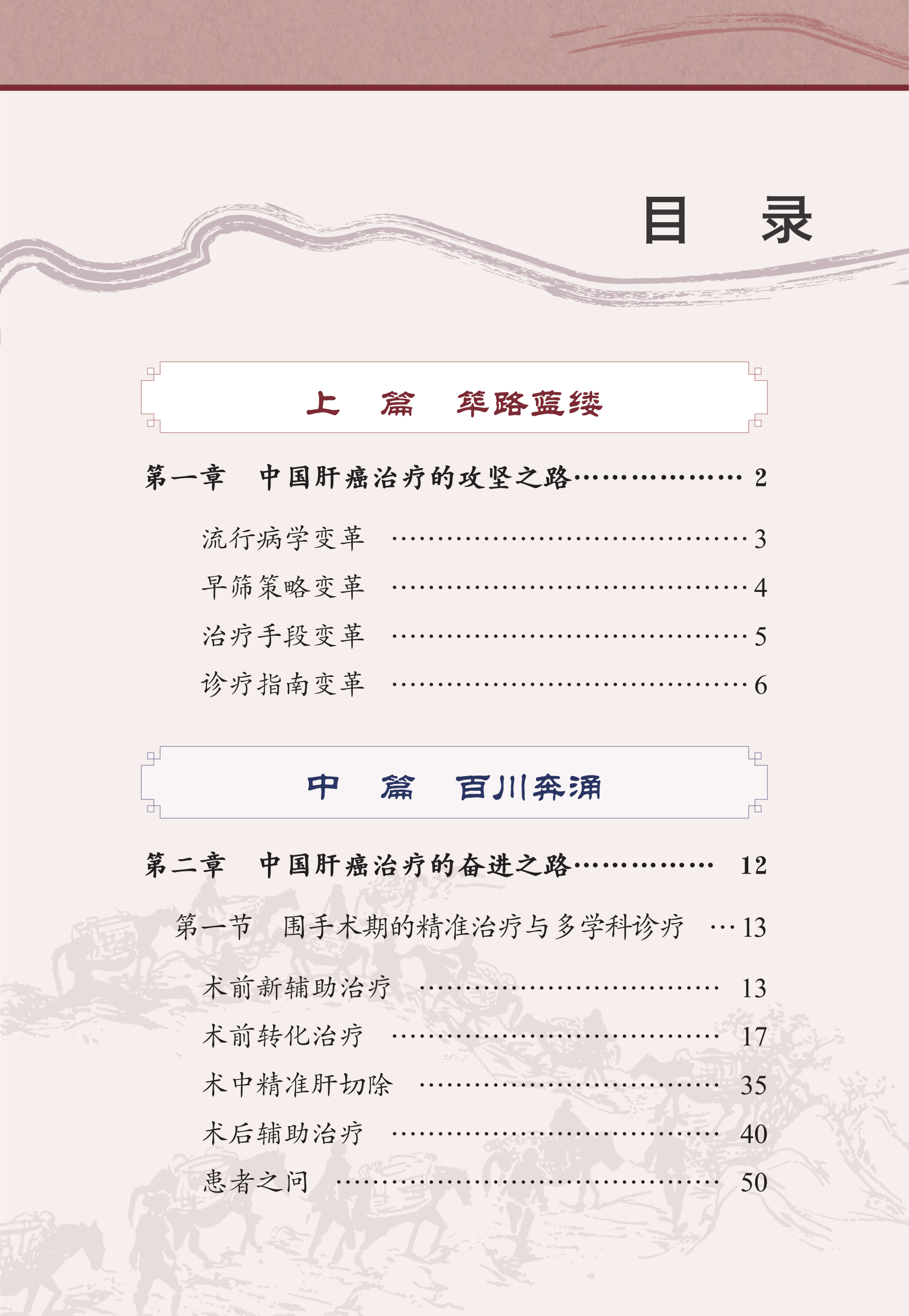 目　录

上　篇　筚路蓝缕

第一章　中国肝癌治疗的攻坚之路 2

流行病学变革 3

早筛策略变革 4

治疗手段变革 5

诊疗指南变革 6

中　篇　百川奔涌

第二章　中国肝癌治疗的奋进之路 12

第一节　围手术期的精准治疗与多学科诊疗 13

术前新辅助治疗 13

术前转化治疗 17

术中精准肝切除 35

术后辅助治疗 40

患者之问 50